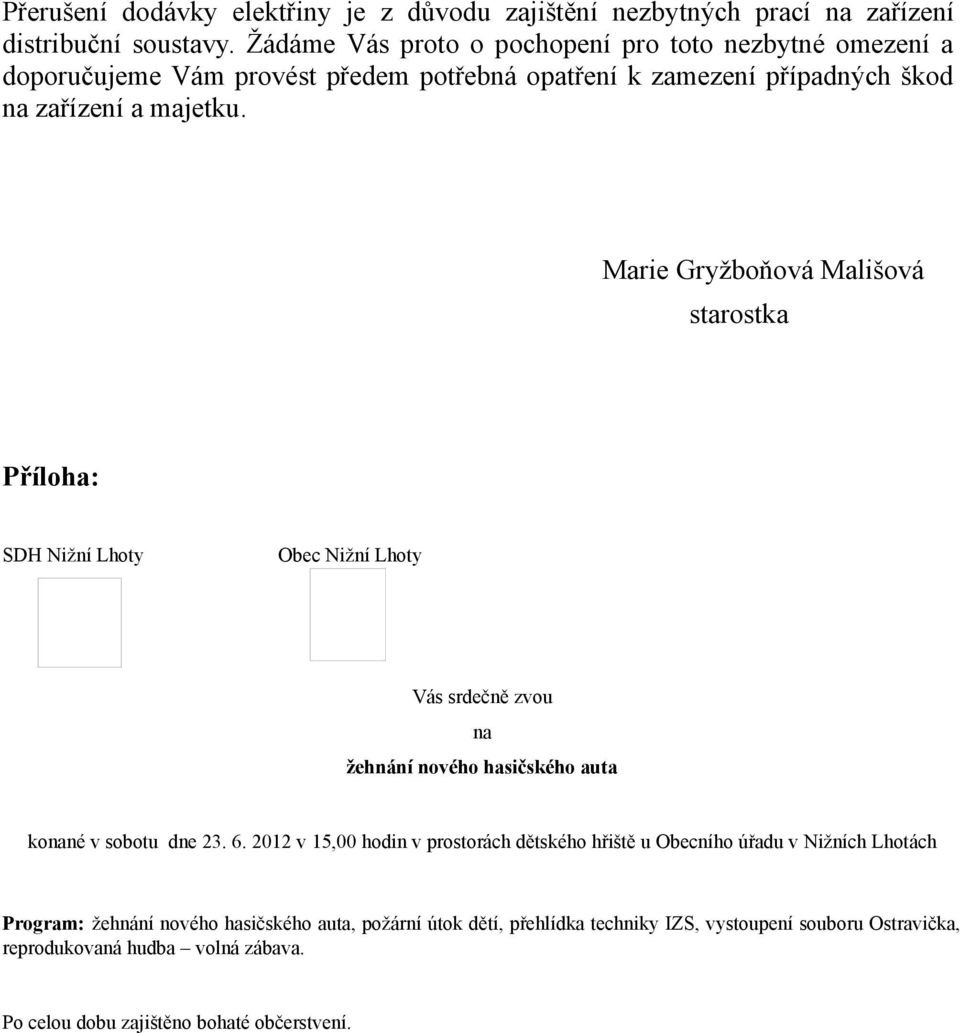 Přerušení dodávky elektřiny je z důvodu zajištění nezbytných prací na zařízení distribuční soustavy. Žádáme Vás proto o pochopení pro toto nezbytné omezení a doporučujeme Vám provést předem potřebná opatření k zamezení případných škod na zařízení a majetku.

Marie Gryžboňová Mališová
starostka

Příloha:

SDH Nižní Lhoty

Obec Nižní Lhoty

Vás srdečně zvou
na
žehnání nového hasičského auta

konané v sobotu dne 23. 6. 2012 v 15,00 hodin v prostorách dětského hřiště u Obecního úřadu v Nižních Lhotách

Program: žehnání nového hasičského auta, požární útok dětí, přehlídka techniky IZS, vystoupení souboru Ostravička, reprodukovaná hudba – volná zábava.

Po celou dobu zajištěno bohaté občerstvení.